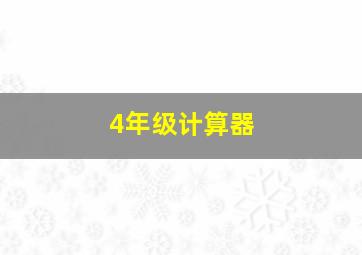 4年级计算器